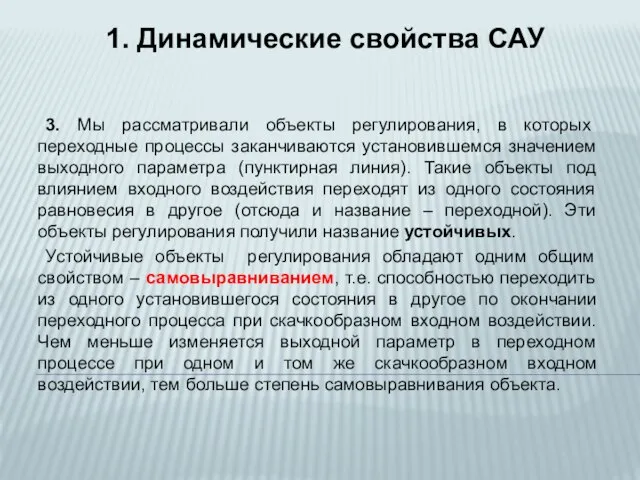 1. Динамические свойства САУ

3. Мы рассматривали объекты регулирования, в которых переходные процессы заканчиваются установившемся значением выходного параметра (пунктирная линия). Такие объекты под влиянием входного воздействия переходят из одного состояния равновесия в другое (отсюда и название – переходной). Эти объекты регулирования получили название устойчивых.

Устойчивые объекты регулирования обладают одним общим свойством – самовыравниванием, т.е. способностью переходить из одного установившегося состояния в другое по окончании переходного процесса при скачкообразном входном воздействии. Чем меньше изменяется выходной параметр в переходном процессе при одном и том же скачкообразном входном воздействии, тем больше степень самовыравнивания объекта.